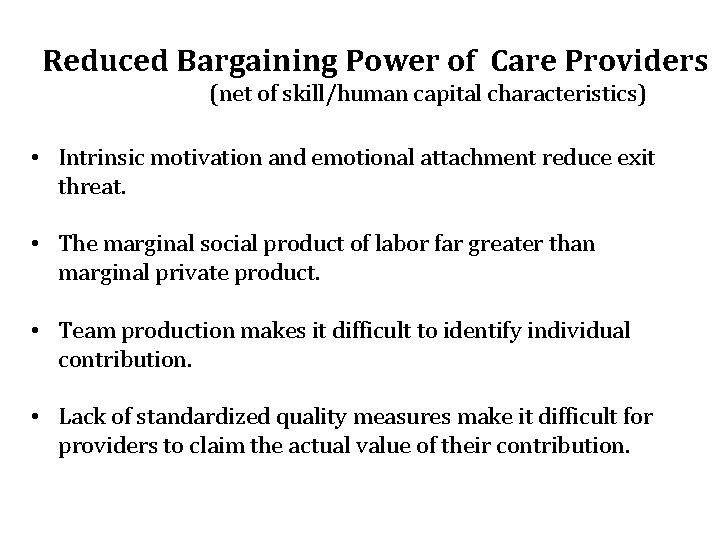 Reduced Bargaining Power of Care Providers
(net of skill/human capital characteristics)

• Intrinsic motivation and emotional attachment reduce exit threat.

• The marginal social product of labor far greater than marginal private product.

• Team production makes it difficult to identify individual contribution.

• Lack of standardized quality measures make it difficult for providers to claim the actual value of their contribution.